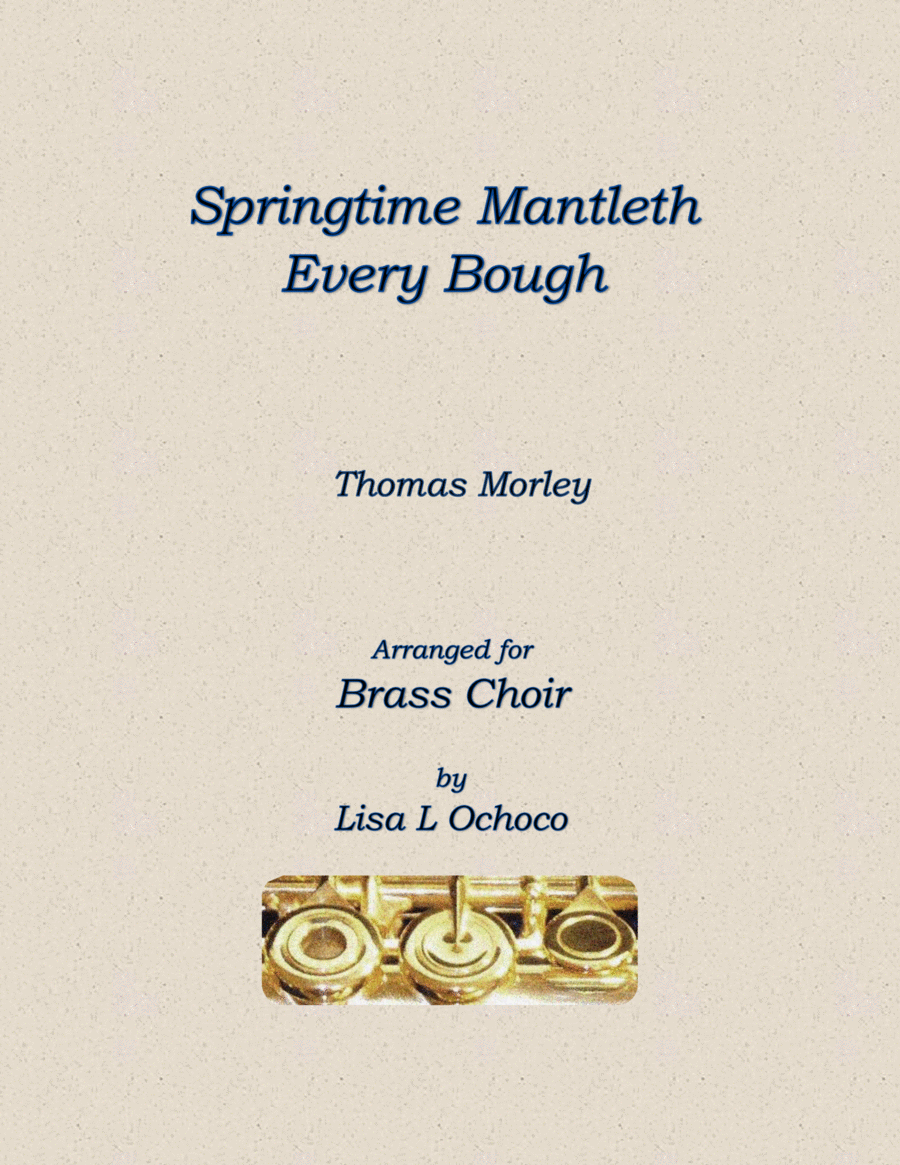 Springtime Mantleth
Every Bough

Thomas Morley

Arranged for
Brass Choir

by
Lisa L Ochoco